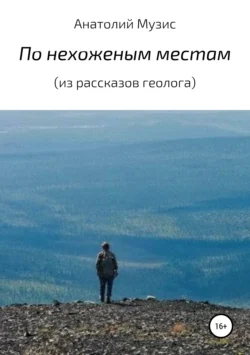 Анатолий Музис

По нехоженым местам

(из рассказов геолога)

16+